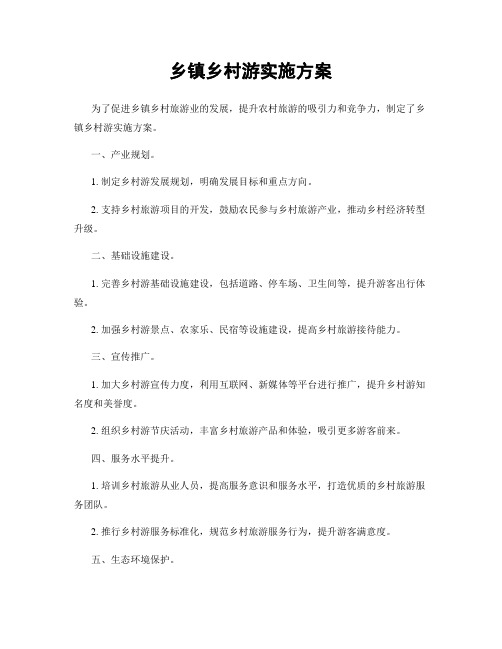 乡镇乡村游实施方案

为了促进乡镇乡村旅游业的发展，提升农村旅游的吸引力和竞争力，制定了乡镇乡村游实施方案。

一、产业规划。

1. 制定乡村游发展规划，明确发展目标和重点方向。

2. 支持乡村旅游项目的开发，鼓励农民参与乡村旅游产业，推动乡村经济转型升级。

二、基础设施建设。

1. 完善乡村游基础设施建设，包括道路、停车场、卫生间等，提升游客出行体验。

2. 加强乡村游景点、农家乐、民宿等设施建设，提高乡村旅游接待能力。

三、宣传推广。

1. 加大乡村游宣传力度，利用互联网、新媒体等平台进行推广，提升乡村游知名度和美誉度。

2. 组织乡村游节庆活动，丰富乡村旅游产品和体验，吸引更多游客前来。

四、服务水平提升。

1. 培训乡村旅游从业人员，提高服务意识和服务水平，打造优质的乡村旅游服务团队。

2. 推行乡村游服务标准化，规范乡村旅游服务行为，提升游客满意度。

五、生态环境保护。